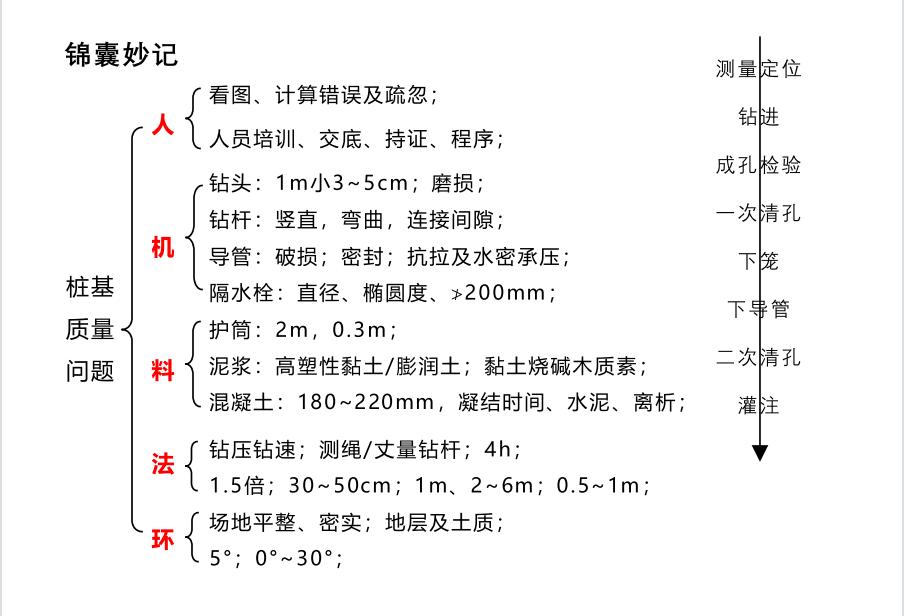 锦囊妙记

桩基质量问题

人
看图、计算错误及疏忽；
人员培训、交底、持证、程序；

机
钻头：1m小3~5cm；磨损；
钻杆：竖直，弯曲，连接间隙；
导管：破损；密封；抗拉及水密承压；
隔水栓：直径、椭圆度、≯200mm；

料
护筒：2m，0.3m；
泥浆：高塑性黏土/膨润土；黏土烧碱木质素；
混凝土：180~220mm，凝结时间、水泥、离析；

法
钻压钻速；测绳/丈量钻杆；4h；
1.5倍；30~50cm；1m、2~6m；0.5~1m；

环
场地平整、密实；地层及土质；
5°；0°~30°；

测量定位
钻进
成孔检验
一次清孔
下笼
下导管
二次清孔
灌注